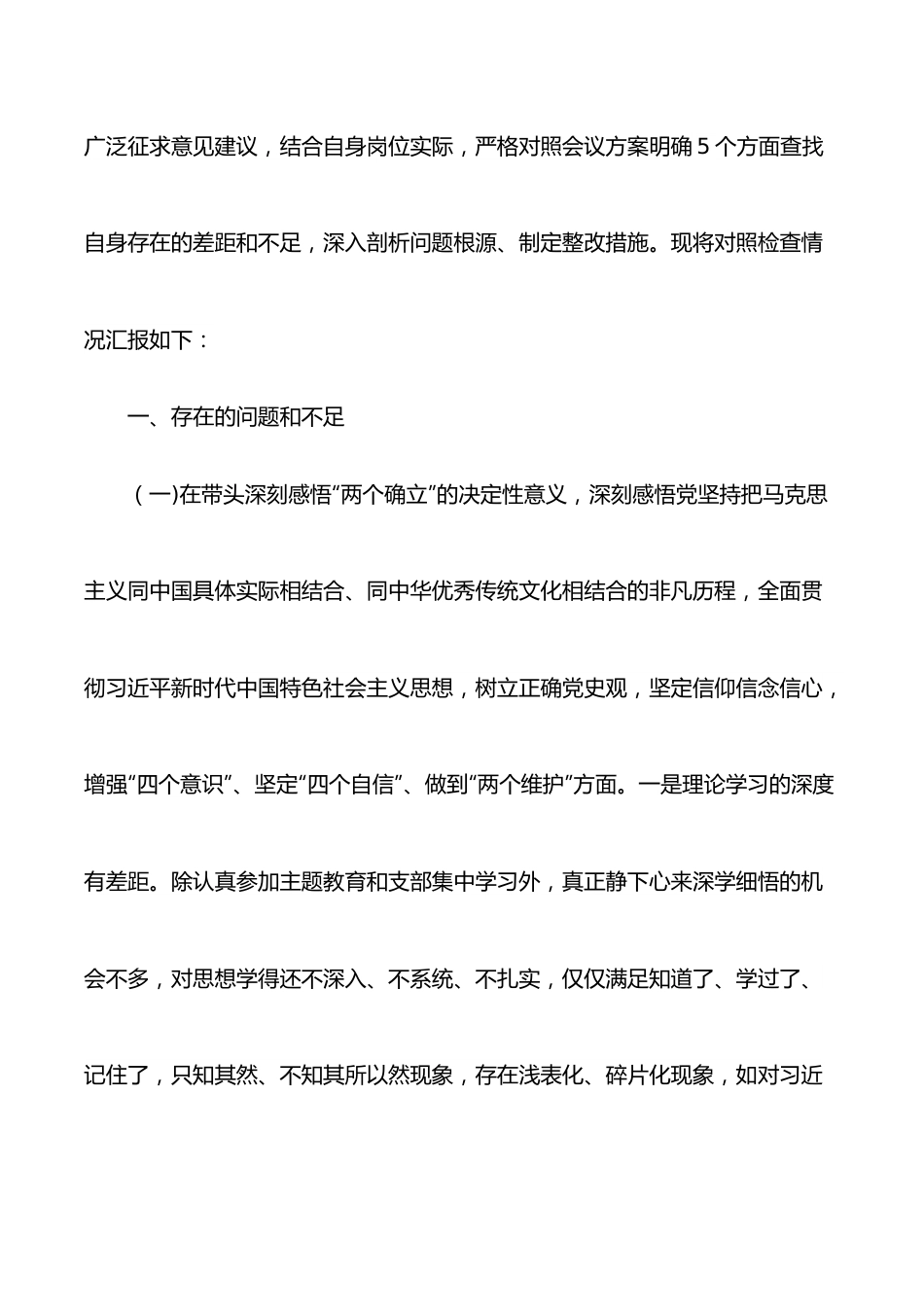 广泛征求意见建议，结合自身岗位实际，严格对照会议方案明确 5 个方面查找自身存在的差距和不足，深入剖析问题根源、制定整改措施。现将对照检查情况汇报如下：

一、存在的问题和不足

（一)在带头深刻感悟“两个确立”的决定性意义，深刻感悟党坚持把马克思主义同中国具体实际相结合、同中华优秀传统文化相结合的非凡历程，全面贯彻习近平新时代中国特色社会主义思想，树立正确党史观，坚定信仰信念信心，增强“四个意识”、坚定“四个自信”、做到“两个维护”方面。一是理论学习的深度有差距。除认真参加主题教育和支部集中学习外，真正静下心来深学细悟的机会不多，对思想学得还不深入、不系统、不扎实，仅仅满足知道了、学过了、记住了，只知其然、不知其所以然现象，存在浅表化、碎片化现象，如对习近